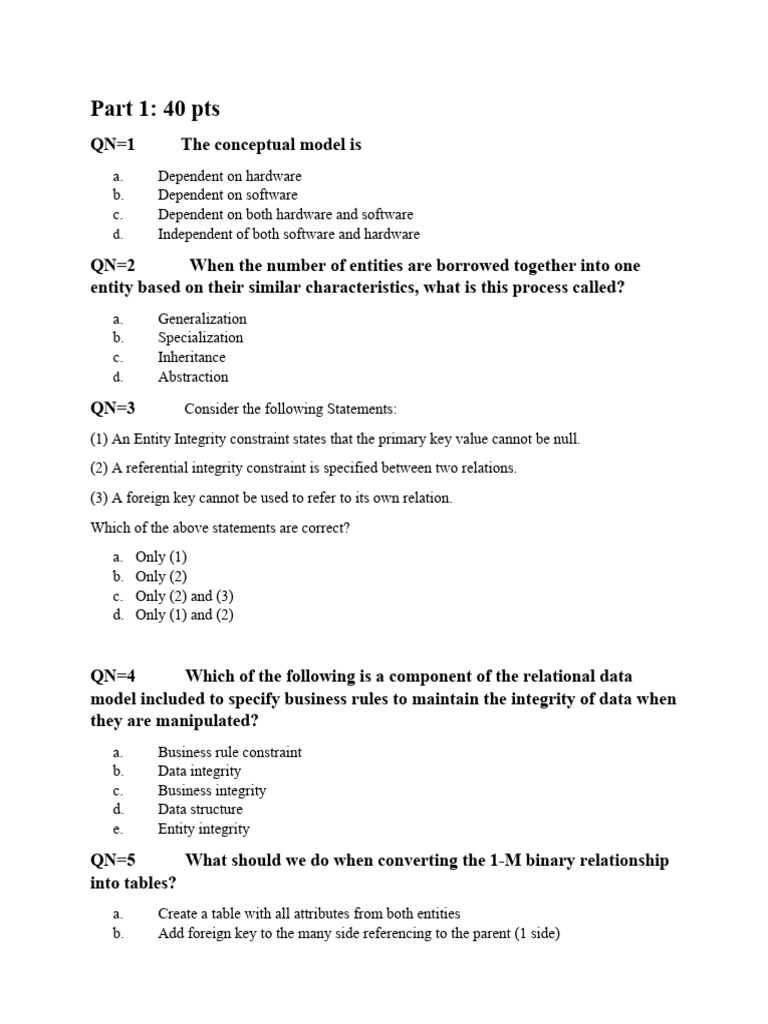 Part 1: 40 pts

QN=1 The conceptual model is

a. Dependent on hardware
b. Dependent on software
c. Dependent on both hardware and software
d. Independent of both software and hardware

QN=2 When the number of entities are borrowed together into one entity based on their similar characteristics, what is this process called?

a. Generalization
b. Specialization
c. Inheritance
d. Abstraction

QN=3 Consider the following Statements:

(1) An Entity Integrity constraint states that the primary key value cannot be null.

(2) A referential integrity constraint is specified between two relations.

(3) A foreign key cannot be used to refer to its own relation.

Which of the above statements are correct?

a. Only (1)
b. Only (2)
c. Only (2) and (3)
d. Only (1) and (2)

QN=4 Which of the following is a component of the relational data model included to specify business rules to maintain the integrity of data when they are manipulated?

a. Business rule constraint
b. Data integrity
c. Business integrity
d. Data structure
e. Entity integrity

QN=5 What should we do when converting the 1-M binary relationship into tables?

a. Create a table with all attributes from both entities
b. Add foreign key to the many side referencing to the parent (1 side)